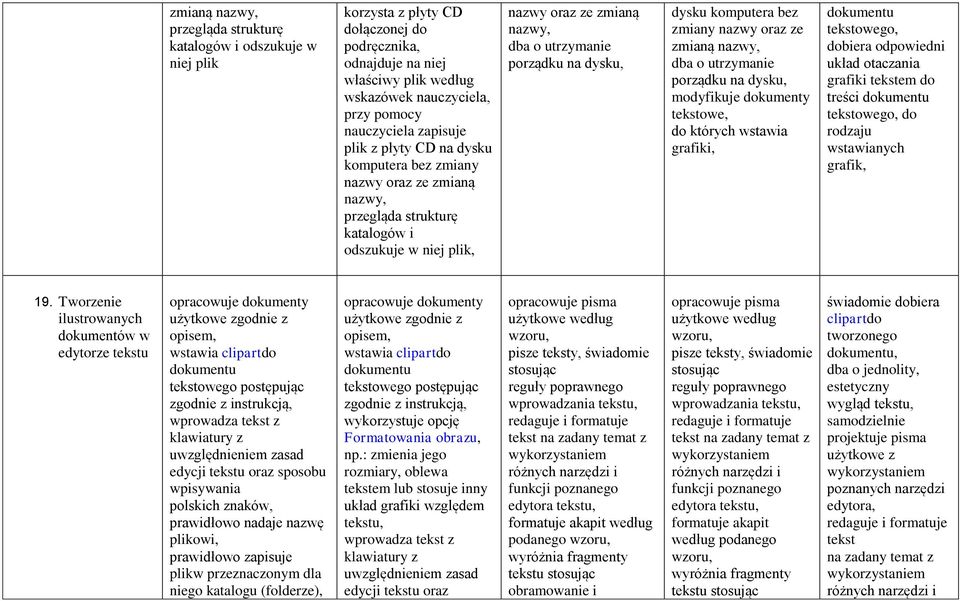 | | | | | | |
|---|---|---|---|---|---|
| | zmianą nazwy, przegląda strukturę katalogów i odszukuje w niej plik | korzysta z płyty CD dołączonej do podręcznika, odnajduje na niej właściwy plik według wskazówek nauczyciela, przy pomocy nauczyciela zapisuje plik z płyty CD na dysku komputera bez zmiany nazwy oraz ze zmianą nazwy, przegląda strukturę katalogów i odszukuje w niej plik, | nazwy oraz ze zmianą nazwy, dba o utrzymanie porządku na dysku, | dysku komputera bez zmiany nazwy oraz ze zmianą nazwy, dba o utrzymanie porządku na dysku, modyfikuje dokumenty tekstowe, do których wstawia grafiki, | dokumentu tekstowego, dobiera odpowiedni układ otaczania grafiki tekstem do treści dokumentu tekstowego, do rodzaju wstawianych grafik, |
| 19. Tworzenie ilustrowanych dokumentów w edytorze tekstu | opracowuje dokumenty użytkowe zgodnie z opisem, wstawia clipartdo dokumentu tekstowego postępując zgodnie z instrukcją, wprowadza tekst z klawiatury z uwzględnieniem zasad edycji tekstu oraz sposobu wpisywania polskich znaków, prawidłowo nadaje nazwę plikowi, prawidłowo zapisuje plikw przeznaczonym dla niego katalogu (folderze), | opracowuje dokumenty użytkowe zgodnie z opisem, wstawia clipartdo dokumentu tekstowego postępując zgodnie z instrukcją, wykorzystuje opcję Formatowania obrazu, np.: zmienia jego rozmiary, oblewa tekstem lub stosuje inny układ grafiki względem tekstu, wprowadza tekst z klawiatury z uwzględnieniem zasad edycji tekstu oraz | opracowuje pisma użytkowe według wzoru, pisze teksty, świadomie stosując reguły poprawnego wprowadzania tekstu, redaguje i formatuje tekst na zadany temat z wykorzystaniem różnych narzędzi i funkcji poznanego edytora tekstu, formatuje akapit według podanego wzoru, wyróżnia fragmenty tekstu stosując obramowanie i | opracowuje pisma użytkowe według wzoru, pisze teksty, świadomie stosując reguły poprawnego wprowadzania tekstu, redaguje i formatuje tekst na zadany temat z wykorzystaniem różnych narzędzi i funkcji poznanego edytora tekstu, formatuje akapit według podanego wzoru, wyróżnia fragmenty tekstu stosując | świadomie dobiera clipartdo tworzonego dokumentu, dba o jednolity, estetyczny wygląd tekstu, samodzielnie projektuje pisma użytkowe z wykorzystaniem poznanych narzędzi edytora, redaguje i formatuje tekst na zadany temat z wykorzystaniem różnych narzędzi i |